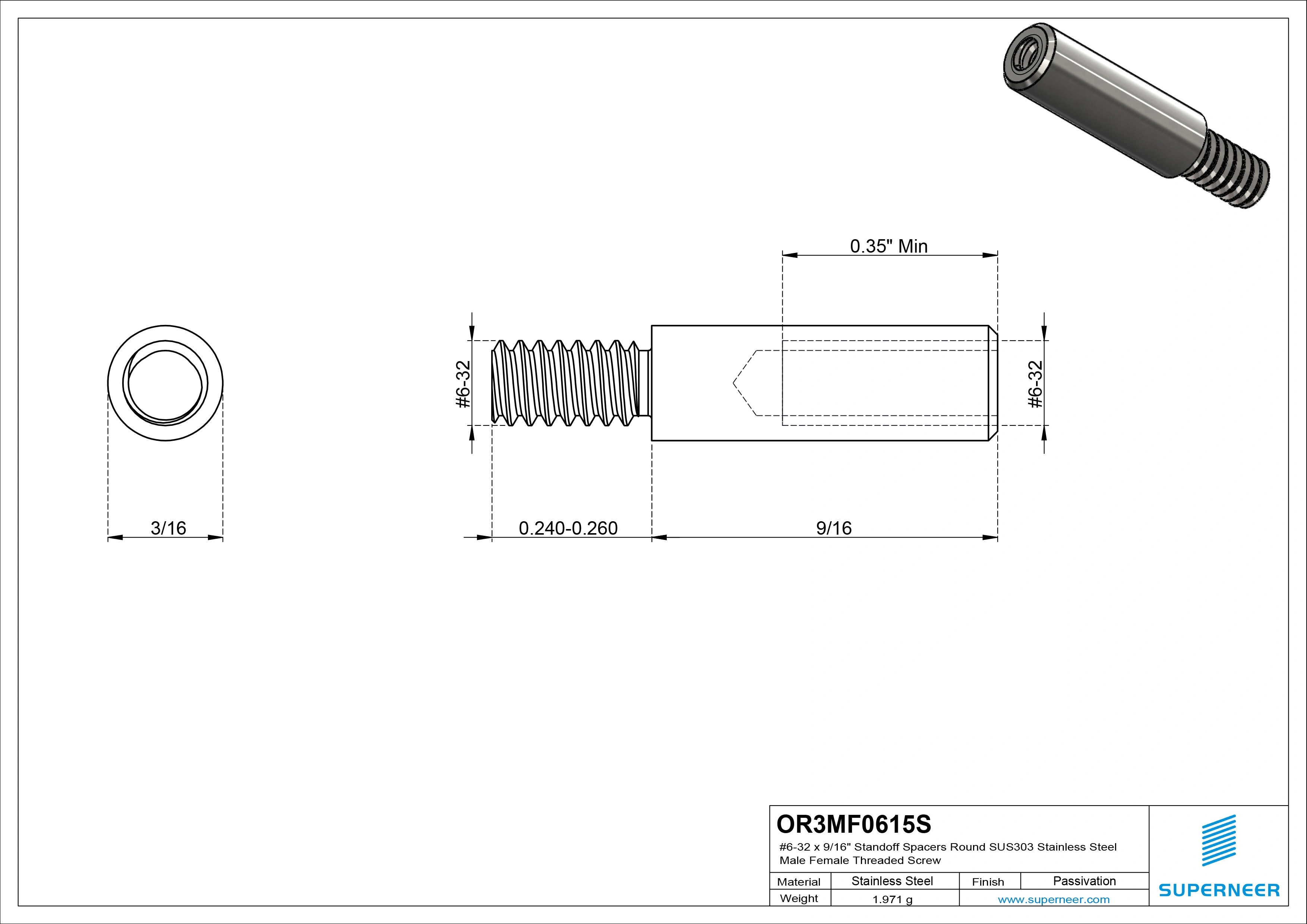 0.35" Min

#6-32

#6-32

3/16

0.240-0.260

9/16

OR3MF0615S

#6-32 x 9/16" Standoff Spacers Round SUS303 Stainless Steel Male Female Threaded Screw

| Material | Stainless Steel | Finish | Passivation |
|---|---|---|---|
| Weight | 1.971 g | www.superneer.com | |

SUPERNEER